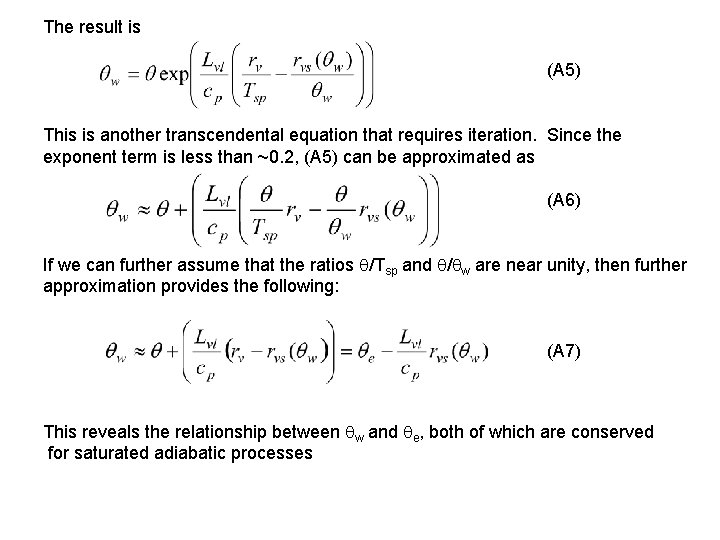 The result is

$\theta_w = \theta \exp\left(\frac{L_{vl}}{c_p}\left(\frac{r_v}{T_{sp}} - \frac{r_{vs}(\theta_w)}{\theta_w}\right)\right)$ (A5)

This is another transcendental equation that requires iteration. Since the exponent term is less than ~0.2, (A5) can be approximated as

$\theta_w \approx \theta + \left(\frac{L_{vl}}{c_p}\left(\frac{\theta}{T_{sp}} r_v - \frac{\theta}{\theta_w} r_{vs}(\theta_w)\right)\right)$ (A6)

If we can further assume that the ratios $\theta/T_{sp}$ and $\theta/\theta_w$ are near unity, then further approximation provides the following:

$\theta_w \approx \theta + \left(\frac{L_{vl}}{c_p}\left(r_v - r_{vs}(\theta_w)\right)\right) = \theta_e - \frac{L_{vl}}{c_p} r_{vs}(\theta_w)$ (A7)

This reveals the relationship between $\theta_w$ and $\theta_e$, both of which are conserved for saturated adiabatic processes